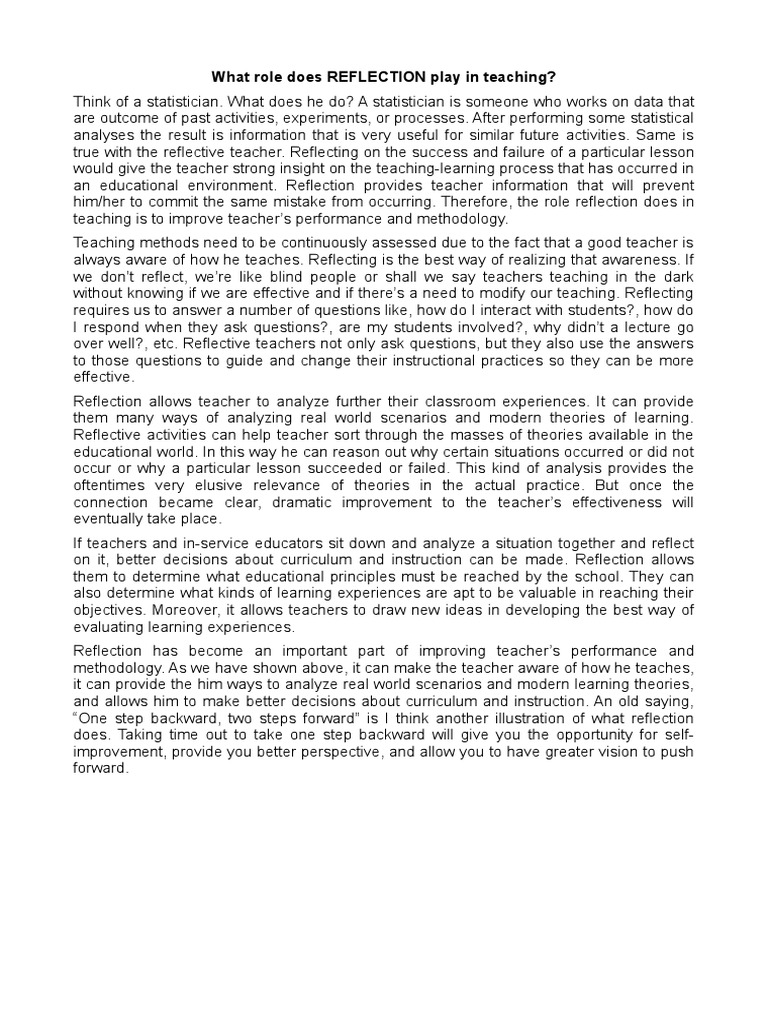 What role does REFLECTION play in teaching?

Think of a statistician. What does he do? A statistician is someone who works on data that are outcome of past activities, experiments, or processes. After performing some statistical analyses the result is information that is very useful for similar future activities. Same is true with the reflective teacher. Reflecting on the success and failure of a particular lesson would give the teacher strong insight on the teaching-learning process that has occurred in an educational environment. Reflection provides teacher information that will prevent him/her to commit the same mistake from occurring. Therefore, the role reflection does in teaching is to improve teacher's performance and methodology.

Teaching methods need to be continuously assessed due to the fact that a good teacher is always aware of how he teaches. Reflecting is the best way of realizing that awareness. If we don't reflect, we're like blind people or shall we say teachers teaching in the dark without knowing if we are effective and if there's a need to modify our teaching. Reflecting requires us to answer a number of questions like, how do I interact with students?, how do I respond when they ask questions?, are my students involved?, why didn't a lecture go over well?, etc. Reflective teachers not only ask questions, but they also use the answers to those questions to guide and change their instructional practices so they can be more effective.

Reflection allows teacher to analyze further their classroom experiences. It can provide them many ways of analyzing real world scenarios and modern theories of learning. Reflective activities can help teacher sort through the masses of theories available in the educational world. In this way he can reason out why certain situations occurred or did not occur or why a particular lesson succeeded or failed. This kind of analysis provides the oftentimes very elusive relevance of theories in the actual practice. But once the connection became clear, dramatic improvement to the teacher's effectiveness will eventually take place.

If teachers and in-service educators sit down and analyze a situation together and reflect on it, better decisions about curriculum and instruction can be made. Reflection allows them to determine what educational principles must be reached by the school. They can also determine what kinds of learning experiences are apt to be valuable in reaching their objectives. Moreover, it allows teachers to draw new ideas in developing the best way of evaluating learning experiences.

Reflection has become an important part of improving teacher's performance and methodology. As we have shown above, it can make the teacher aware of how he teaches, it can provide the him ways to analyze real world scenarios and modern learning theories, and allows him to make better decisions about curriculum and instruction. An old saying, "One step backward, two steps forward" is I think another illustration of what reflection does. Taking time out to take one step backward will give you the opportunity for self-improvement, provide you better perspective, and allow you to have greater vision to push forward.